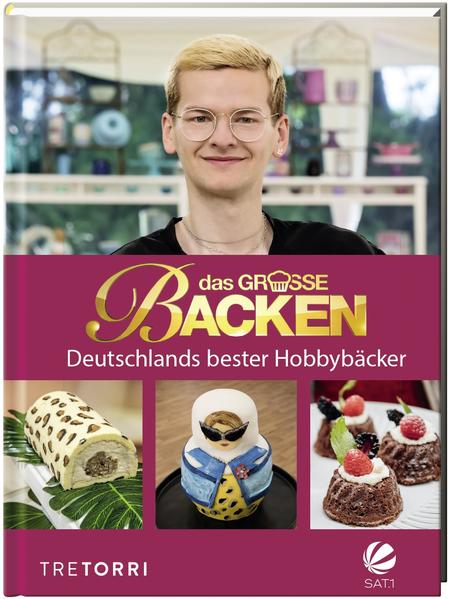 das GROSSE BACKEN
Deutschlands bester Hobbybäcker

TRETORRI

SAT.1